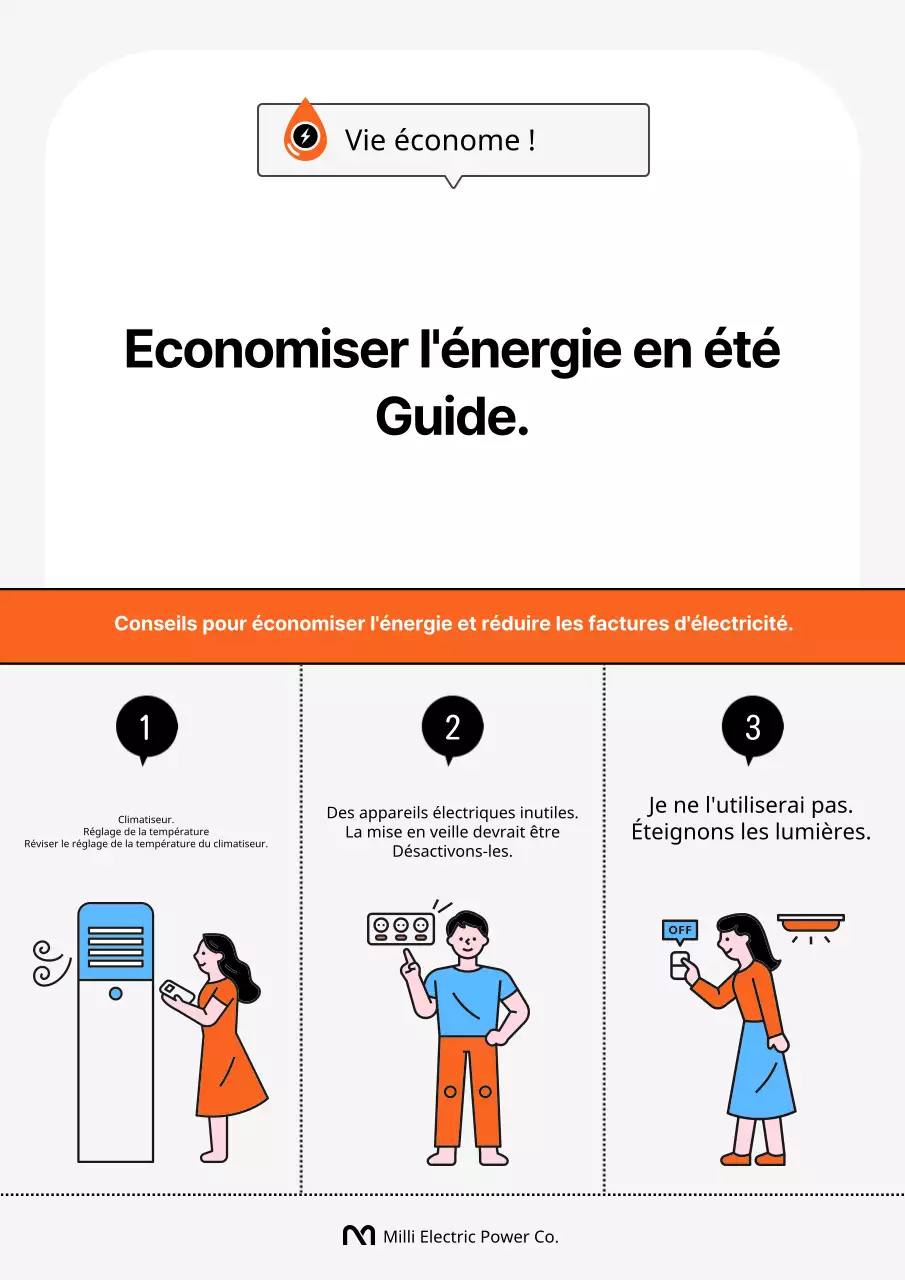 Vie économe !

Economiser l'énergie en été Guide.

Conseils pour économiser l'énergie et réduire les factures d'électricité.

1

Climatiseur.
Réglage de la température
Réviser le réglage de la température du climatiseur.

2

Des appareils électriques inutiles.
La mise en veille devrait être
Désactivons-les.

3

Je ne l'utiliserai pas.
Éteignons les lumières.

OFF

Milli Electric Power Co.